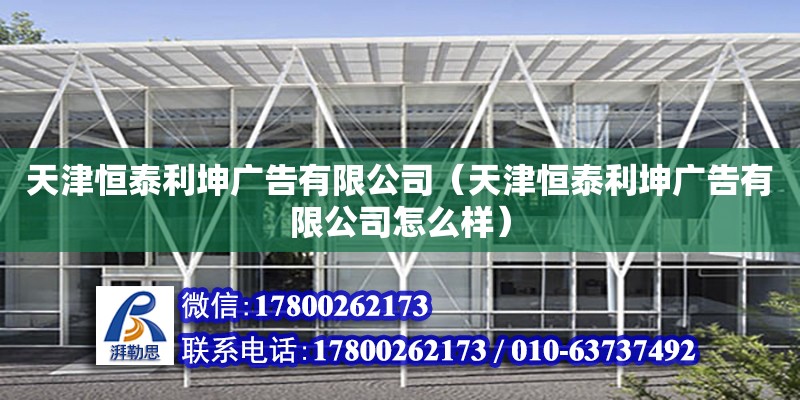 天津恒泰利坤广告有限公司（天津恒泰利坤广告有限公司怎么样）

湃勒思

微信：17800262173

联系电话：17800262173 / 010-63737492